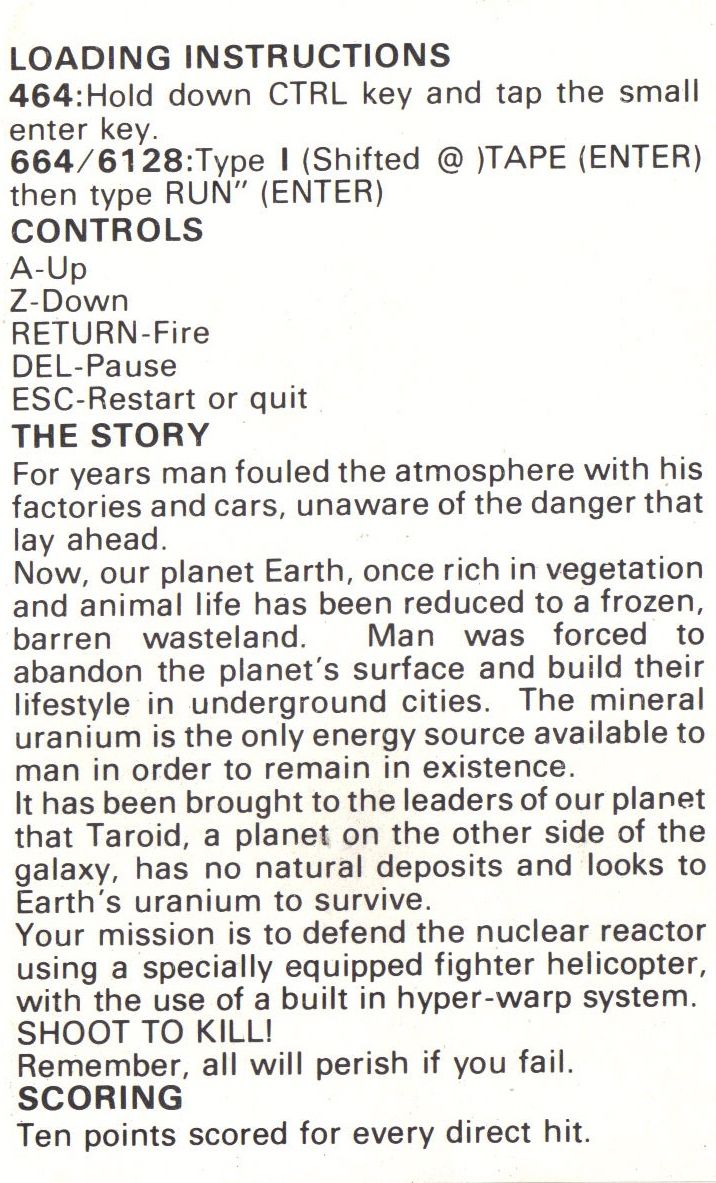 LOADING INSTRUCTIONS
464:Hold down CTRL key and tap the small enter key.
664/6128:Type I (Shifted @ )TAPE (ENTER) then type RUN" (ENTER)
CONTROLS
A-Up
Z-Down
RETURN-Fire
DEL-Pause
ESC-Restart or quit
THE STORY
For years man fouled the atmosphere with his factories and cars, unaware of the danger that lay ahead.
Now, our planet Earth, once rich in vegetation and animal life has been reduced to a frozen, barren wasteland. Man was forced to abandon the planet's surface and build their lifestyle in underground cities. The mineral uranium is the only energy source available to man in order to remain in existence.
It has been brought to the leaders of our planet that Taroid, a planet on the other side of the galaxy, has no natural deposits and looks to Earth's uranium to survive.
Your mission is to defend the nuclear reactor using a specially equipped fighter helicopter, with the use of a built in hyper-warp system.
SHOOT TO KILL!
Remember, all will perish if you fail.
SCORING
Ten points scored for every direct hit.